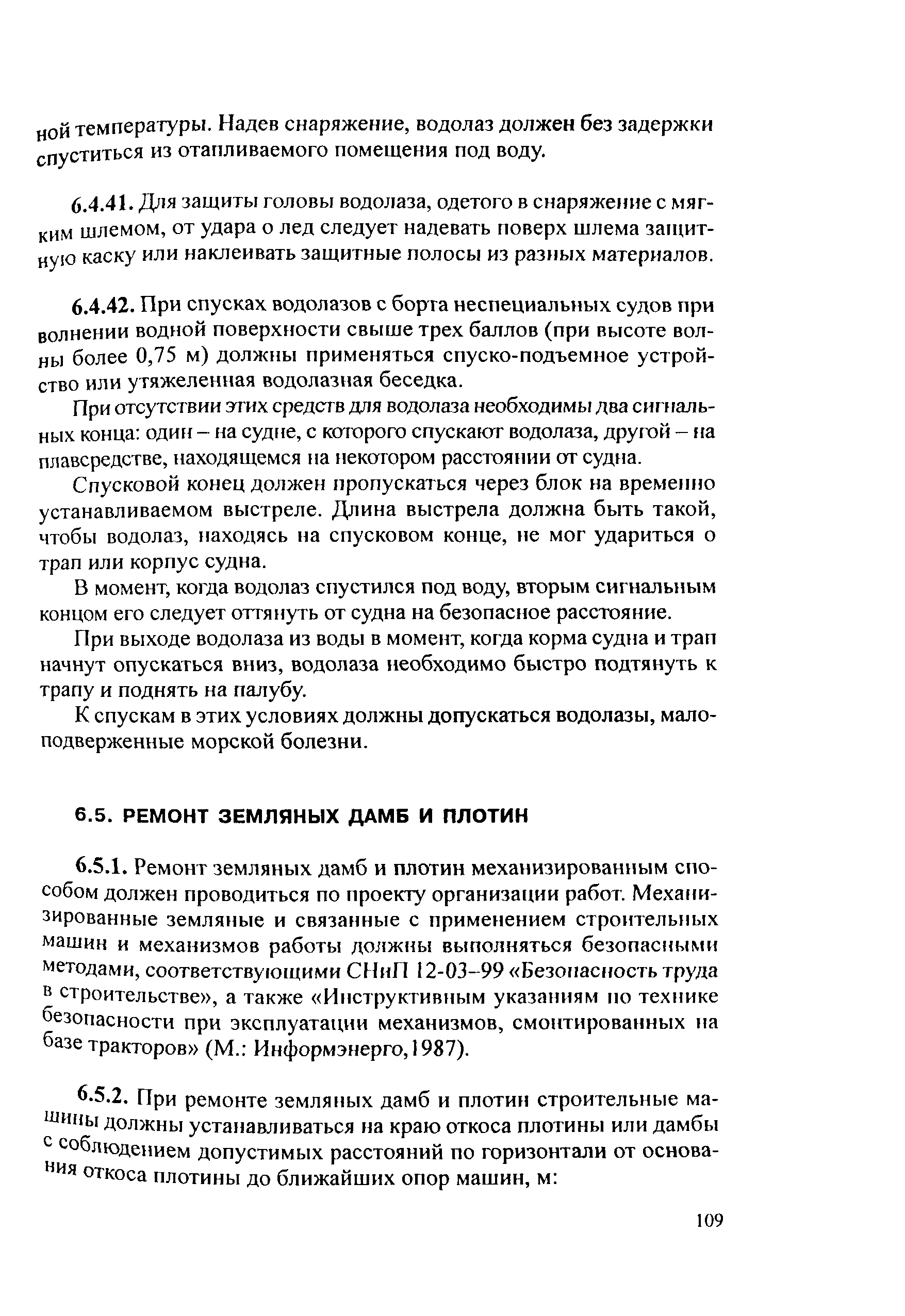 ной температуры. Надев снаряжение, водолаз должен без задержки спуститься из отапливаемого помещения под воду.

6.4.41. Для защиты головы водолаза, одетого в снаряжение с мягким шлемом, от удара о лед следует надевать поверх шлема защитную каску или наклеивать защитные полосы из разных материалов.

6.4.42. При спусках водолазов с борта неспециальных судов при волнении водной поверхности свыше трех баллов (при высоте волны более 0,75 м) должны применяться спуско-подъемное устройство или утяжеленная водолазная беседка.

При отсутствии этих средств для водолаза необходимы два сигнальных конца: один – на судне, с которого спускают водолаза, другой – на плавсредстве, находящемся на некотором расстоянии от судна.

Спусковой конец должен пропускаться через блок на временно устанавливаемом выстреле. Длина выстрела должна быть такой, чтобы водолаз, находясь на спусковом конце, не мог удариться о трап или корпус судна.

В момент, когда водолаз спустился под воду, вторым сигнальным концом его следует оттянуть от судна на безопасное расстояние.

При выходе водолаза из воды в момент, когда корма судна и трап начнут опускаться вниз, водолаза необходимо быстро подтянуть к трапу и поднять на палубу.

К спускам в этих условиях должны допускаться водолазы, малоподверженные морской болезни.

6.5. РЕМОНТ ЗЕМЛЯНЫХ ДАМБ И ПЛОТИН

6.5.1. Ремонт земляных дамб и плотин механизированным способом должен проводиться по проекту организации работ. Механизированные земляные и связанные с применением строительных машин и механизмов работы должны выполняться безопасными методами, соответствующими СНиП 12-03–99 «Безопасность труда в строительстве», а также «Инструктивным указаниям по технике безопасности при эксплуатации механизмов, смонтированных на базе тракторов» (М.: Информэнерго,1987).

6.5.2. При ремонте земляных дамб и плотин строительные машины должны устанавливаться на краю откоса плотины или дамбы с соблюдением допустимых расстояний по горизонтали от основания откоса плотины до ближайших опор машин, м:

109